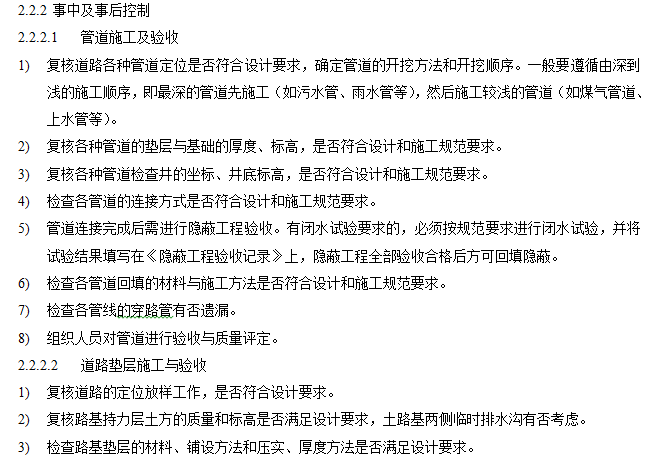 2.2.2 事中及事后控制

2.2.2.1 管道施工及验收

1) 复核道路各种管道定位是否符合设计要求，确定管道的开挖方法和开挖顺序。一般要遵循由深到浅的施工顺序，即最深的管道先施工（如污水管、雨水管等），然后施工较浅的管道（如煤气管道、上水管等）。

2) 复核各种管道的垫层与基础的厚度、标高，是否符合设计和施工规范要求。

3) 复核各种管道检查井的坐标、井底标高，是否符合设计和施工规范要求。

4) 检查各管道的连接方式是否符合设计和施工规范要求。

5) 管道连接完成后需进行隐蔽工程验收。有闭水试验要求的，必须按规范要求进行闭水试验，并将试验结果填写在《隐蔽工程验收记录》上，隐蔽工程全部验收合格后方可回填隐蔽。

6) 检查各管道回填的材料与施工方法是否符合设计和施工规范要求。

7) 检查各管线的穿路管有否遗漏。

8) 组织人员对管道进行验收与质量评定。

2.2.2.2 道路垫层施工与验收

1) 复核道路的定位放样工作，是否符合设计要求。

2) 复核路基持力层土方的质量和标高是否满足设计要求，土路基两侧临时排水沟有否考虑。

3) 检查路基垫层的材料、铺设方法和压实、厚度方法是否满足设计要求。